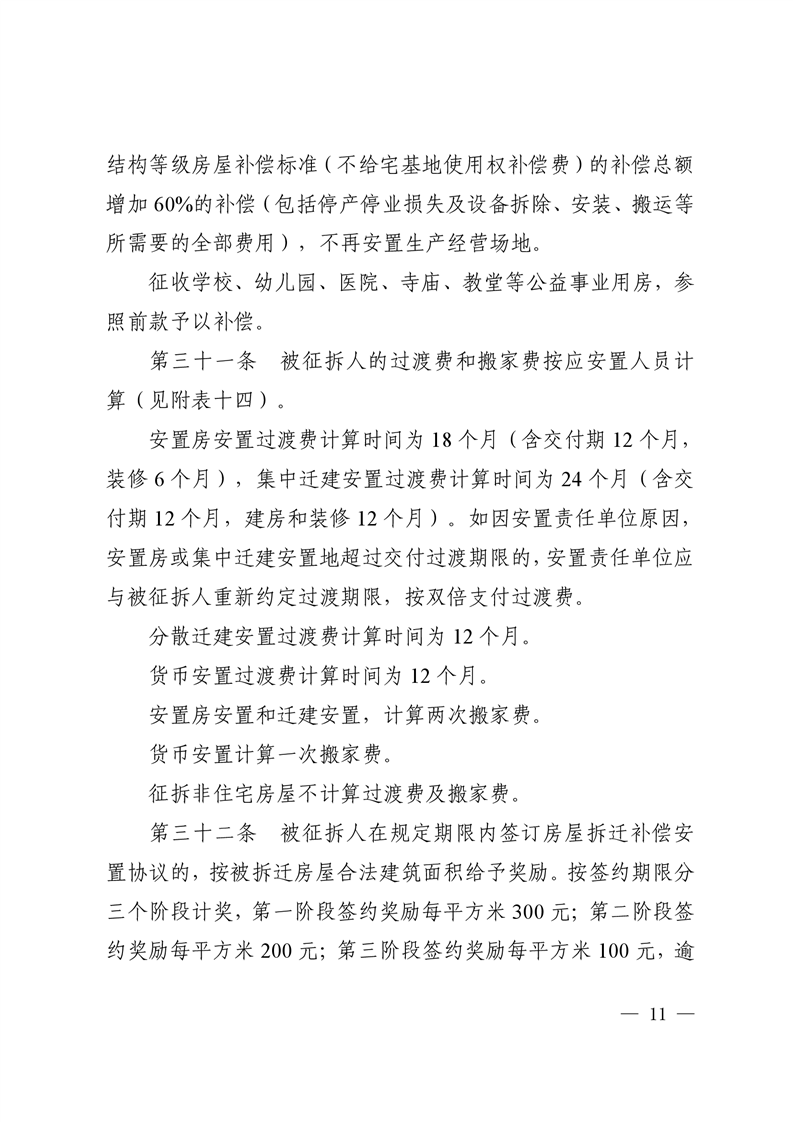 结构等级房屋补偿标准（不给宅基地使用权补偿费）的补偿总额增加 60%的补偿（包括停产停业损失及设备拆除、安装、搬运等所需要的全部费用），不再安置生产经营场地。

征收学校、幼儿园、医院、寺庙、教堂等公益事业用房，参照前款予以补偿。

第三十一条　被征拆人的过渡费和搬家费按应安置人员计算（见附表十四）。

安置房安置过渡费计算时间为 18 个月（含交付期 12 个月，装修 6 个月），集中迁建安置过渡费计算时间为 24 个月（含交付期 12 个月，建房和装修 12 个月）。如因安置责任单位原因，安置房或集中迁建安置地超过交付过渡期限的，安置责任单位应与被征拆人重新约定过渡期限，按双倍支付过渡费。

分散迁建安置过渡费计算时间为 12 个月。

货币安置过渡费计算时间为 12 个月。

安置房安置和迁建安置，计算两次搬家费。

货币安置计算一次搬家费。

征拆非住宅房屋不计算过渡费及搬家费。

第三十二条　被征拆人在规定期限内签订房屋拆迁补偿安置协议的，按被拆迁房屋合法建筑面积给予奖励。按签约期限分三个阶段计奖，第一阶段签约奖励每平方米 300 元；第二阶段签约奖励每平方米 200 元；第三阶段签约奖励每平方米 100 元，逾

— 11 —